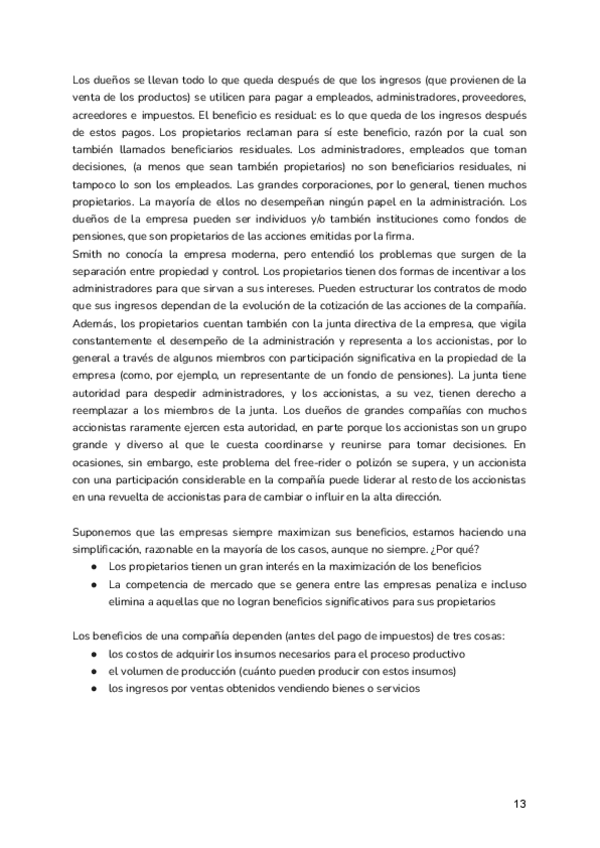 Los dueños se llevan todo lo que queda después de que los ingresos (que provienen de la venta de los productos) se utilicen para pagar a empleados, administradores, proveedores, acreedores e impuestos. El beneficio es residual: es lo que queda de los ingresos después de estos pagos. Los propietarios reclaman para sí este beneficio, razón por la cual son también llamados beneficiarios residuales. Los administradores, empleados que toman decisiones, (a menos que sean también propietarios) no son beneficiarios residuales, ni tampoco lo son los empleados. Las grandes corporaciones, por lo general, tienen muchos propietarios. La mayoría de ellos no desempeñan ningún papel en la administración. Los dueños de la empresa pueden ser individuos y/o también instituciones como fondos de pensiones, que son propietarios de las acciones emitidas por la firma.
Smith no conocía la empresa moderna, pero entendió los problemas que surgen de la separación entre propiedad y control. Los propietarios tienen dos formas de incentivar a los administradores para que sirvan a sus intereses. Pueden estructurar los contratos de modo que sus ingresos dependan de la evolución de la cotización de las acciones de la compañía. Además, los propietarios cuentan también con la junta directiva de la empresa, que vigila constantemente el desempeño de la administración y representa a los accionistas, por lo general a través de algunos miembros con participación significativa en la propiedad de la empresa (como, por ejemplo, un representante de un fondo de pensiones). La junta tiene autoridad para despedir administradores, y los accionistas, a su vez, tienen derecho a reemplazar a los miembros de la junta. Los dueños de grandes compañías con muchos accionistas raramente ejercen esta autoridad, en parte porque los accionistas son un grupo grande y diverso al que le cuesta coordinarse y reunirse para tomar decisiones. En ocasiones, sin embargo, este problema del free-rider o polizón se supera, y un accionista con una participación considerable en la compañía puede liderar al resto de los accionistas en una revuelta de accionistas para de cambiar o influir en la alta dirección.

Suponemos que las empresas siempre maximizan sus beneficios, estamos haciendo una simplificación, razonable en la mayoría de los casos, aunque no siempre. ¿Por qué?
● Los propietarios tienen un gran interés en la maximización de los beneficios
● La competencia de mercado que se genera entre las empresas penaliza e incluso elimina a aquellas que no logran beneficios significativos para sus propietarios

Los beneficios de una compañía dependen (antes del pago de impuestos) de tres cosas:
● los costos de adquirir los insumos necesarios para el proceso productivo
● el volumen de producción (cuánto pueden producir con estos insumos)
● los ingresos por ventas obtenidos vendiendo bienes o servicios

13